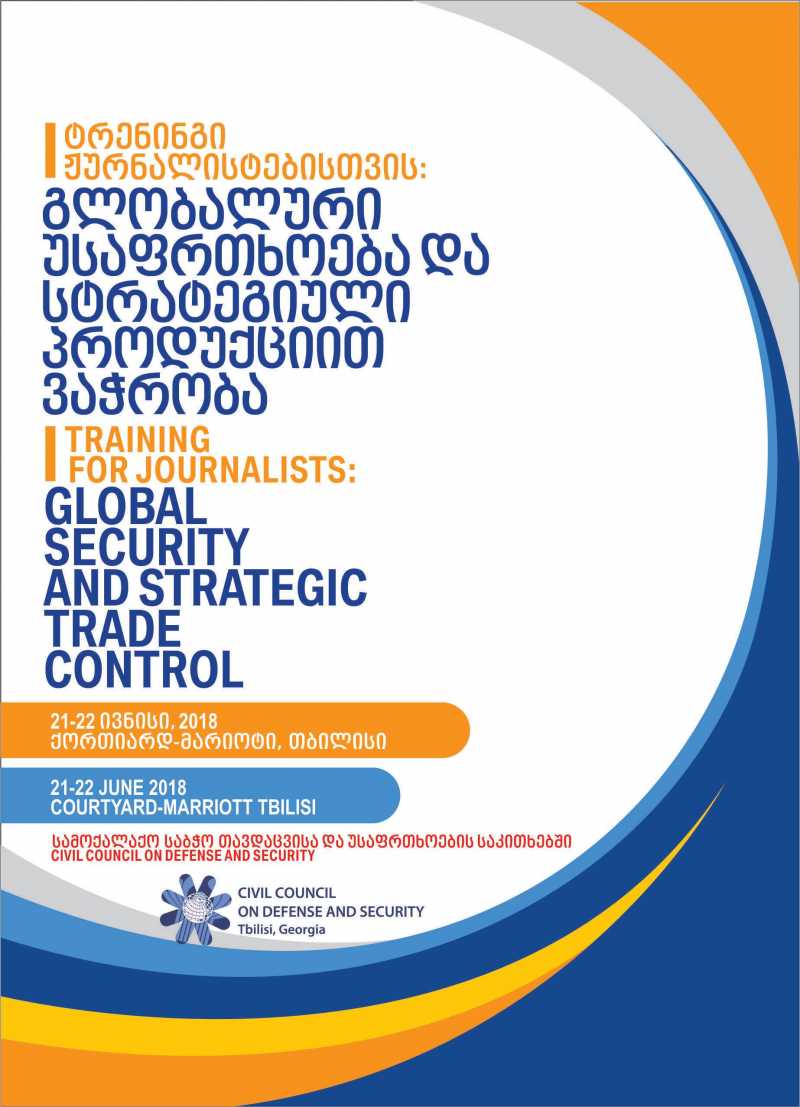 ტრენინგი ჟურნალისტებისთვის:
გლობალური უსაფრთხოება და სტრატეგიული პროდუქციით ვაჭრობა

TRAINING FOR JOURNALISTS:
GLOBAL SECURITY AND STRATEGIC TRADE CONTROL

21-22 ივნისი, 2018
ქორთიარდ-მარიოტი, თბილისი

21-22 JUNE 2018
COURTYARD-MARRIOTT TBILISI

სამოქალაქო საბჭო თავდაცვისა და უსაფრთხოების საკითხებში
CIVIL COUNCIL ON DEFENSE AND SECURITY

CIVIL COUNCIL ON DEFENSE AND SECURITY
Tbilisi, Georgia